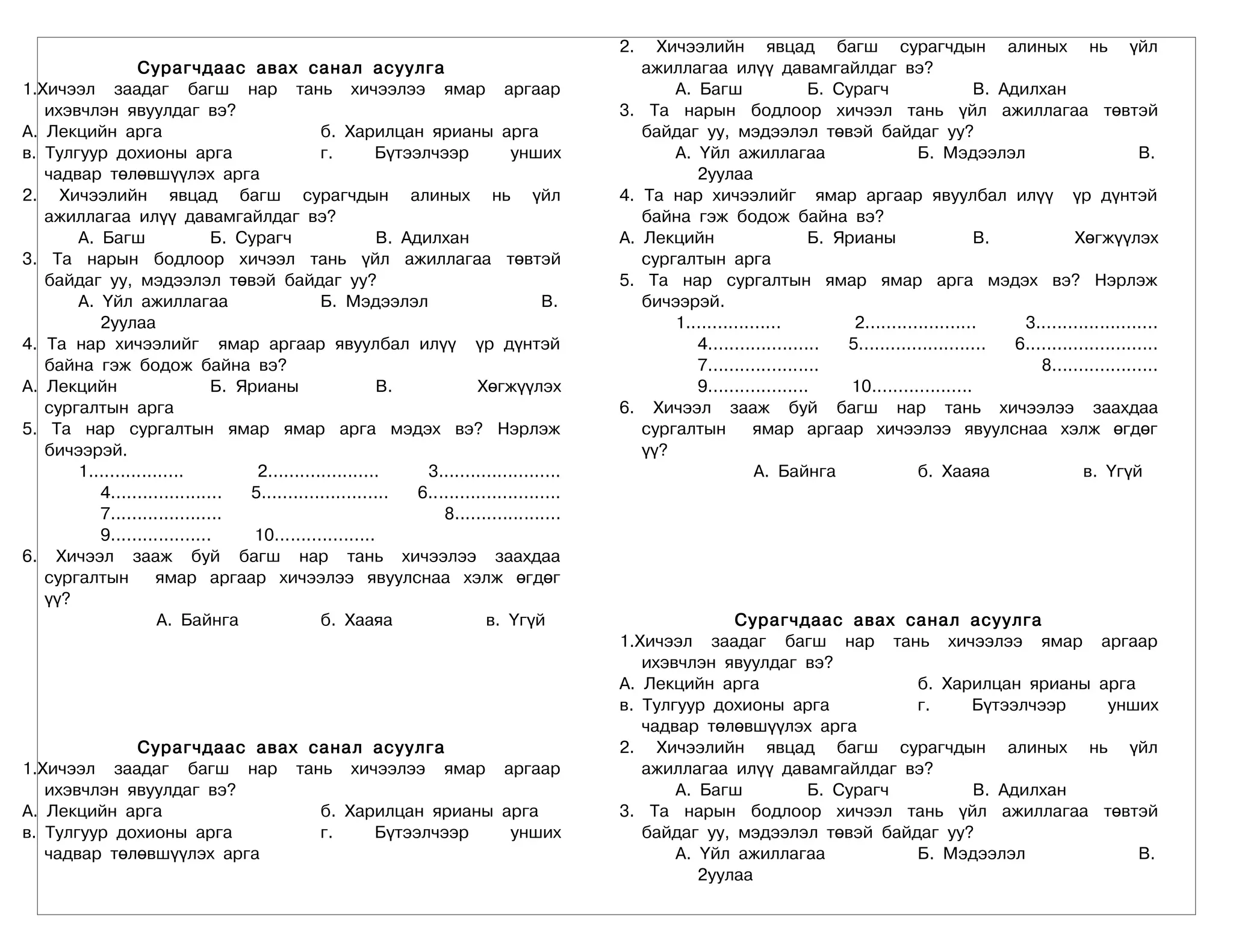 Сурагчдаас авах санал асуулга

1.Хичээл заадаг багш нар тань хичээлээ ямар аргаар ихэвчлэн явуулдаг вэ?

А. Лекцийн арга б. Харилцан ярианы арга

в. Тулгуур дохионы арга г. Бүтээлчээр унших чадвар төлөвшүүлэх арга

2. Хичээлийн явцад багш сурагчдын алиных нь үйл ажиллагаа илүү давамгайлдаг вэ?

А. Багш Б. Сурагч В. Адилхан

3. Та нарын бодлоор хичээл тань үйл ажиллагаа төвтэй байдаг уу, мэдээлэл төвэй байдаг уу?

А. Үйл ажиллагаа Б. Мэдээлэл В. 2уулаа

4. Та нар хичээлийг ямар аргаар явуулбал илүү үр дүнтэй байна гэж бодож байна вэ?

А. Лекцийн Б. Ярианы В. Хөгжүүлэх сургалтын арга

5. Та нар сургалтын ямар ямар арга мэдэх вэ? Нэрлэж бичээрэй.

1.................. 2..................... 3.......................
4..................... 5........................ 6.........................
7..................... 8....................
9.................. 10...................

6. Хичээл зааж буй багш нар тань хичээлээ заахдаа сургалтын ямар аргаар хичээлээ явуулснаа хэлж өгдөг үү?

А. Байнга б. Хааяа в. Үгүй

Сурагчдаас авах санал асуулга

1.Хичээл заадаг багш нар тань хичээлээ ямар аргаар ихэвчлэн явуулдаг вэ?

А. Лекцийн арга б. Харилцан ярианы арга

в. Тулгуур дохионы арга г. Бүтээлчээр унших чадвар төлөвшүүлэх арга

2. Хичээлийн явцад багш сурагчдын алиных нь үйл ажиллагаа илүү давамгайлдаг вэ?

А. Багш Б. Сурагч В. Адилхан

3. Та нарын бодлоор хичээл тань үйл ажиллагаа төвтэй байдаг уу, мэдээлэл төвэй байдаг уу?

А. Үйл ажиллагаа Б. Мэдээлэл В. 2уулаа

4. Та нар хичээлийг ямар аргаар явуулбал илүү үр дүнтэй байна гэж бодож байна вэ?

А. Лекцийн Б. Ярианы В. Хөгжүүлэх сургалтын арга

5. Та нар сургалтын ямар ямар арга мэдэх вэ? Нэрлэж бичээрэй.

1.................. 2..................... 3.......................
4..................... 5........................ 6.........................
7..................... 8....................
9.................. 10...................

6. Хичээл зааж буй багш нар тань хичээлээ заахдаа сургалтын ямар аргаар хичээлээ явуулснаа хэлж өгдөг үү?

А. Байнга б. Хааяа в. Үгүй

Сурагчдаас авах санал асуулга

1.Хичээл заадаг багш нар тань хичээлээ ямар аргаар ихэвчлэн явуулдаг вэ?

А. Лекцийн арга б. Харилцан ярианы арга

в. Тулгуур дохионы арга г. Бүтээлчээр унших чадвар төлөвшүүлэх арга

2. Хичээлийн явцад багш сурагчдын алиных нь үйл ажиллагаа илүү давамгайлдаг вэ?

А. Багш Б. Сурагч В. Адилхан

3. Та нарын бодлоор хичээл тань үйл ажиллагаа төвтэй байдаг уу, мэдээлэл төвэй байдаг уу?

А. Үйл ажиллагаа Б. Мэдээлэл В. 2уулаа